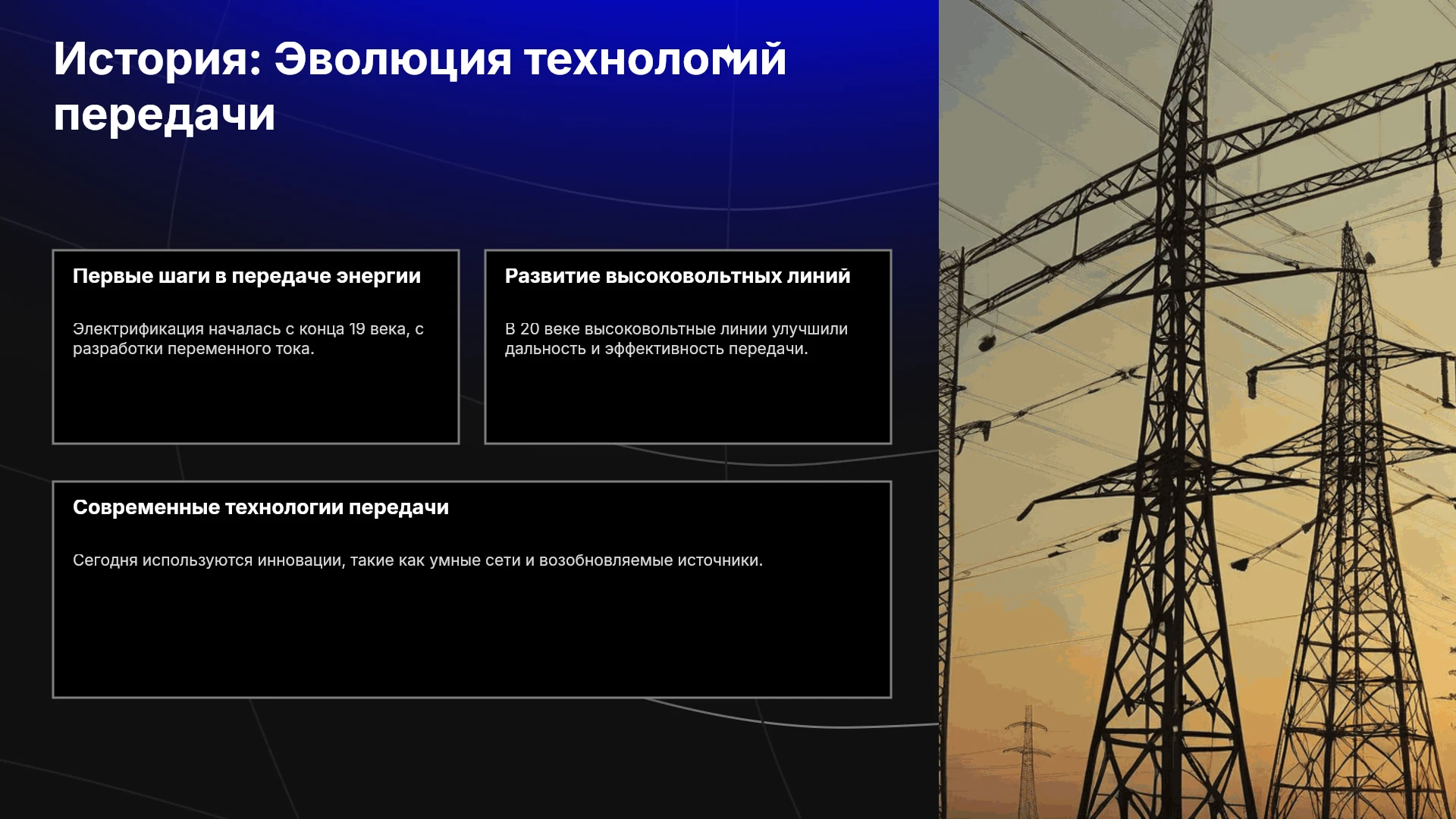 История: Эволюция технологий передачи

Первые шаги в передаче энергии

Электрификация началась с конца 19 века, с разработки переменного тока.

Развитие высоковольтных линий

В 20 веке высоковольтные линии улучшили дальность и эффективность передачи.

Современные технологии передачи

Сегодня используются инновации, такие как умные сети и возобновляемые источники.